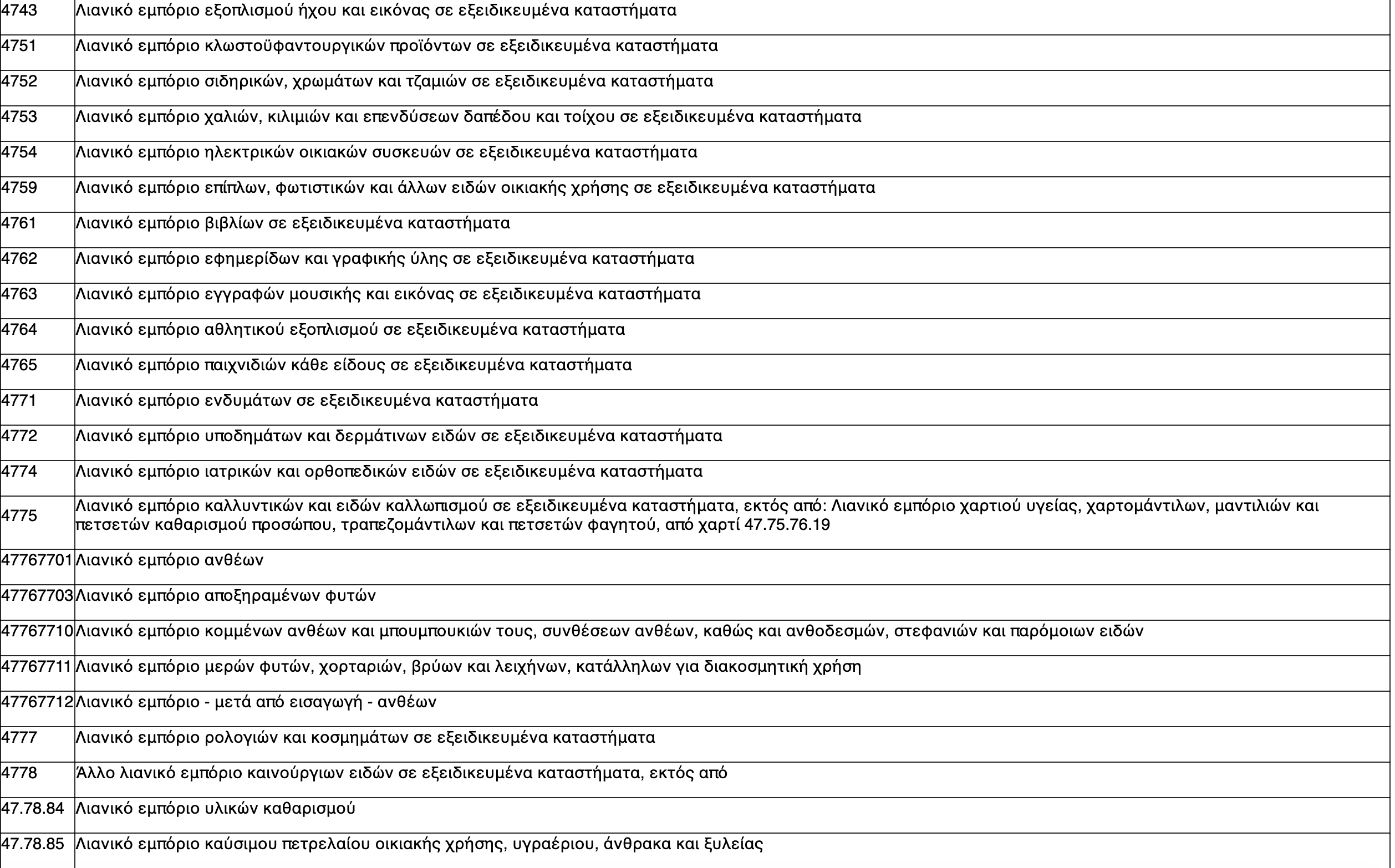 | | |
|---|---|
| 4743 | Λιανικό εμπόριο εξοπλισμού ήχου και εικόνας σε εξειδικευμένα καταστήματα |
| 4751 | Λιανικό εμπόριο κλωστοϋφαντουργικών προϊόντων σε εξειδικευμένα καταστήματα |
| 4752 | Λιανικό εμπόριο σιδηρικών, χρωμάτων και τζαμιών σε εξειδικευμένα καταστήματα |
| 4753 | Λιανικό εμπόριο χαλιών, κιλιμιών και επενδύσεων δαπέδου και τοίχου σε εξειδικευμένα καταστήματα |
| 4754 | Λιανικό εμπόριο ηλεκτρικών οικιακών συσκευών σε εξειδικευμένα καταστήματα |
| 4759 | Λιανικό εμπόριο επίπλων, φωτιστικών και άλλων ειδών οικιακής χρήσης σε εξειδικευμένα καταστήματα |
| 4761 | Λιανικό εμπόριο βιβλίων σε εξειδικευμένα καταστήματα |
| 4762 | Λιανικό εμπόριο εφημερίδων και γραφικής ύλης σε εξειδικευμένα καταστήματα |
| 4763 | Λιανικό εμπόριο εγγραφών μουσικής και εικόνας σε εξειδικευμένα καταστήματα |
| 4764 | Λιανικό εμπόριο αθλητικού εξοπλισμού σε εξειδικευμένα καταστήματα |
| 4765 | Λιανικό εμπόριο παιχνιδιών κάθε είδους σε εξειδικευμένα καταστήματα |
| 4771 | Λιανικό εμπόριο ενδυμάτων σε εξειδικευμένα καταστήματα |
| 4772 | Λιανικό εμπόριο υποδημάτων και δερμάτινων ειδών σε εξειδικευμένα καταστήματα |
| 4774 | Λιανικό εμπόριο ιατρικών και ορθοπεδικών ειδών σε εξειδικευμένα καταστήματα |
| 4775 | Λιανικό εμπόριο καλλυντικών και ειδών καλλωπισμού σε εξειδικευμένα καταστήματα, εκτός από: Λιανικό εμπόριο χαρτιού υγείας, χαρτομάντιλων, μαντιλιών και πετσετών καθαρισμού προσώπου, τραπεζομάντιλων και πετσετών φαγητού, από χαρτί 47.75.76.19 |
| 47767701 | Λιανικό εμπόριο ανθέων |
| 47767703 | Λιανικό εμπόριο αποξηραμένων φυτών |
| 47767710 | Λιανικό εμπόριο κομμένων ανθέων και μπουμπουκιών τους, συνθέσεων ανθέων, καθώς και ανθοδεσμών, στεφανιών και παρόμοιων ειδών |
| 47767711 | Λιανικό εμπόριο μερών φυτών, χορταριών, βρύων και λειχήνων, κατάλληλων για διακοσμητική χρήση |
| 47767712 | Λιανικό εμπόριο - μετά από εισαγωγή - ανθέων |
| 4777 | Λιανικό εμπόριο ρολογιών και κοσμημάτων σε εξειδικευμένα καταστήματα |
| 4778 | Άλλο λιανικό εμπόριο καινούργιων ειδών σε εξειδικευμένα καταστήματα, εκτός από |
| 47.78.84 | Λιανικό εμπόριο υλικών καθαρισμού |
| 47.78.85 | Λιανικό εμπόριο καύσιμου πετρελαίου οικιακής χρήσης, υγραέριου, άνθρακα και ξυλείας |